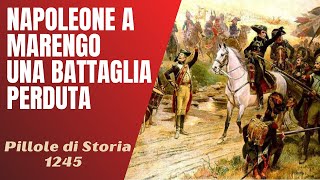 NAPOLEONE A MARENGO UNA BATTAGLIA PERDUTA

Pillole di Storia 1245